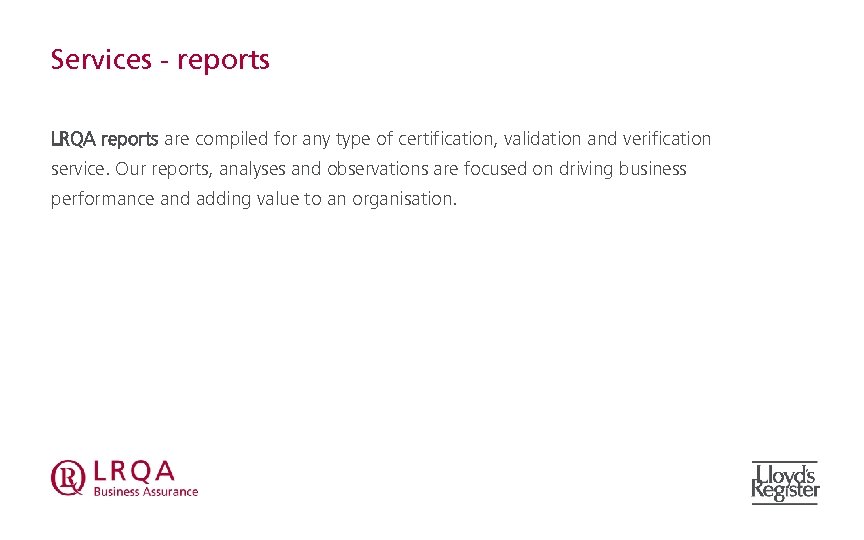 Services - reports

LRQA reports are compiled for any type of certification, validation and verification service. Our reports, analyses and observations are focused on driving business performance and adding value to an organisation.

LRQA
Business Assurance

Lloyd's
Register